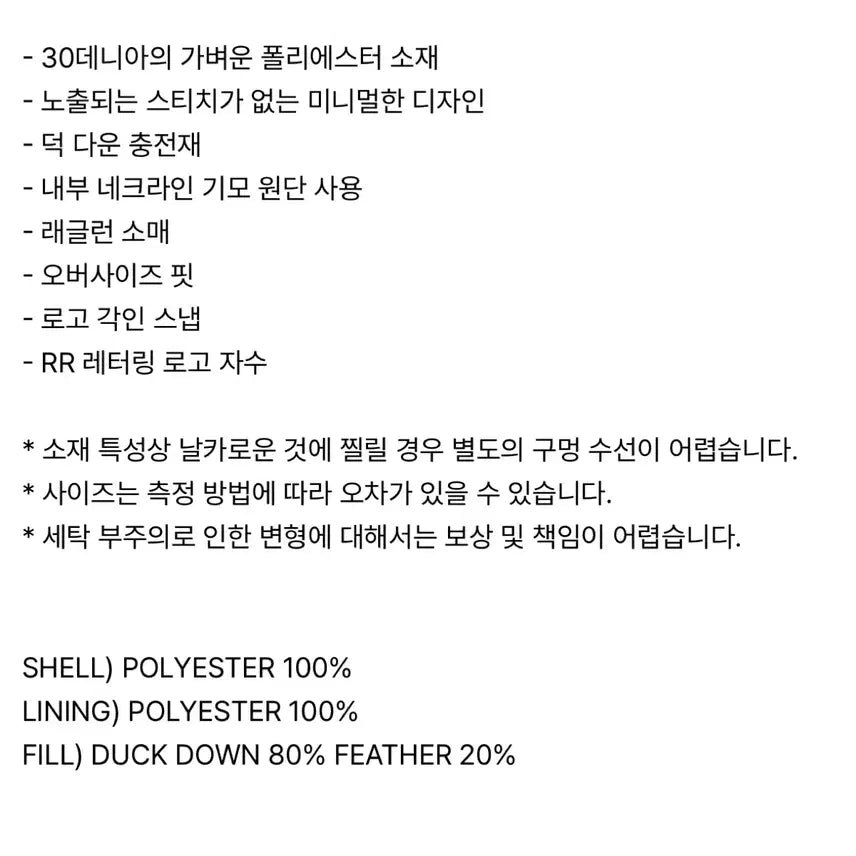 - 30데니아의 가벼운 폴리에스터 소재
- 노출되는 스티치가 없는 미니멀한 디자인
- 덕 다운 충전재
- 내부 네크라인 기모 원단 사용
- 래글런 소매
- 오버사이즈 핏
- 로고 각인 스냅
- RR 레터링 로고 자수

* 소재 특성상 날카로운 것에 찔릴 경우 별도의 구멍 수선이 어렵습니다.
* 사이즈는 측정 방법에 따라 오차가 있을 수 있습니다.
* 세탁 부주의로 인한 변형에 대해서는 보상 및 책임이 어렵습니다.

SHELL) POLYESTER 100%
LINING) POLYESTER 100%
FILL) DUCK DOWN 80% FEATHER 20%